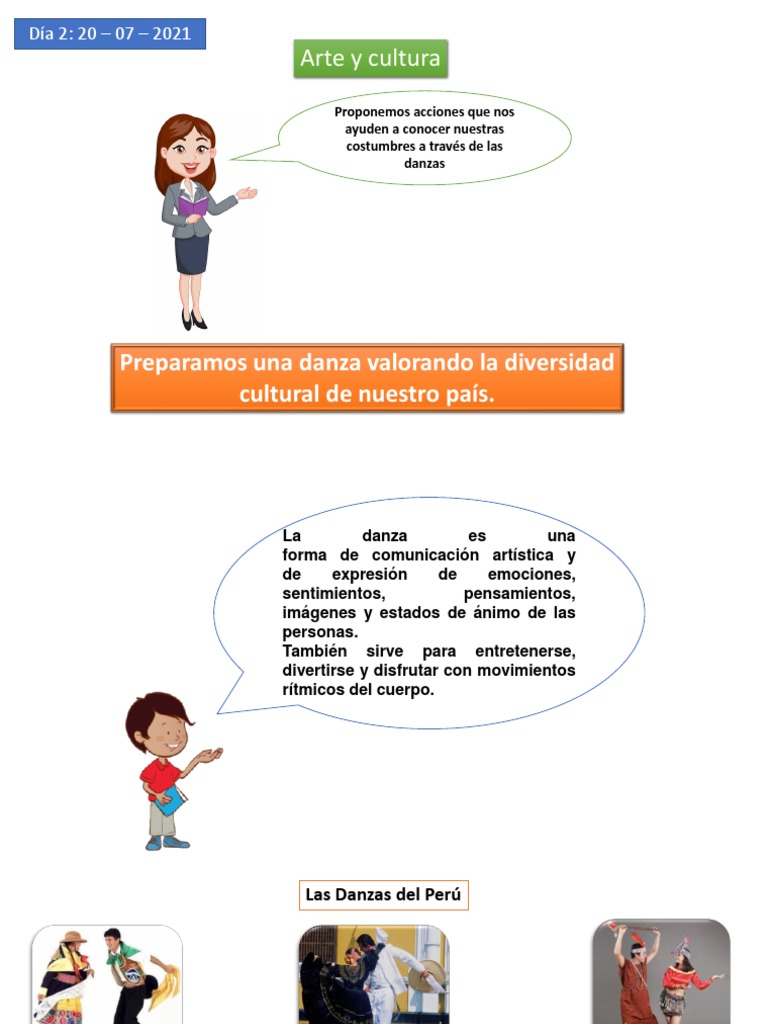 Día 2: 20 – 07 – 2021

Arte y cultura

Proponemos acciones que nos ayuden a conocer nuestras costumbres a través de las danzas

Preparamos una danza valorando la diversidad cultural de nuestro país.

La danza es una forma de comunicación artística y de expresión de emociones, sentimientos, pensamientos, imágenes y estados de ánimo de las personas.
También sirve para entretenerse, divertirse y disfrutar con movimientos rítmicos del cuerpo.

Las Danzas del Perú